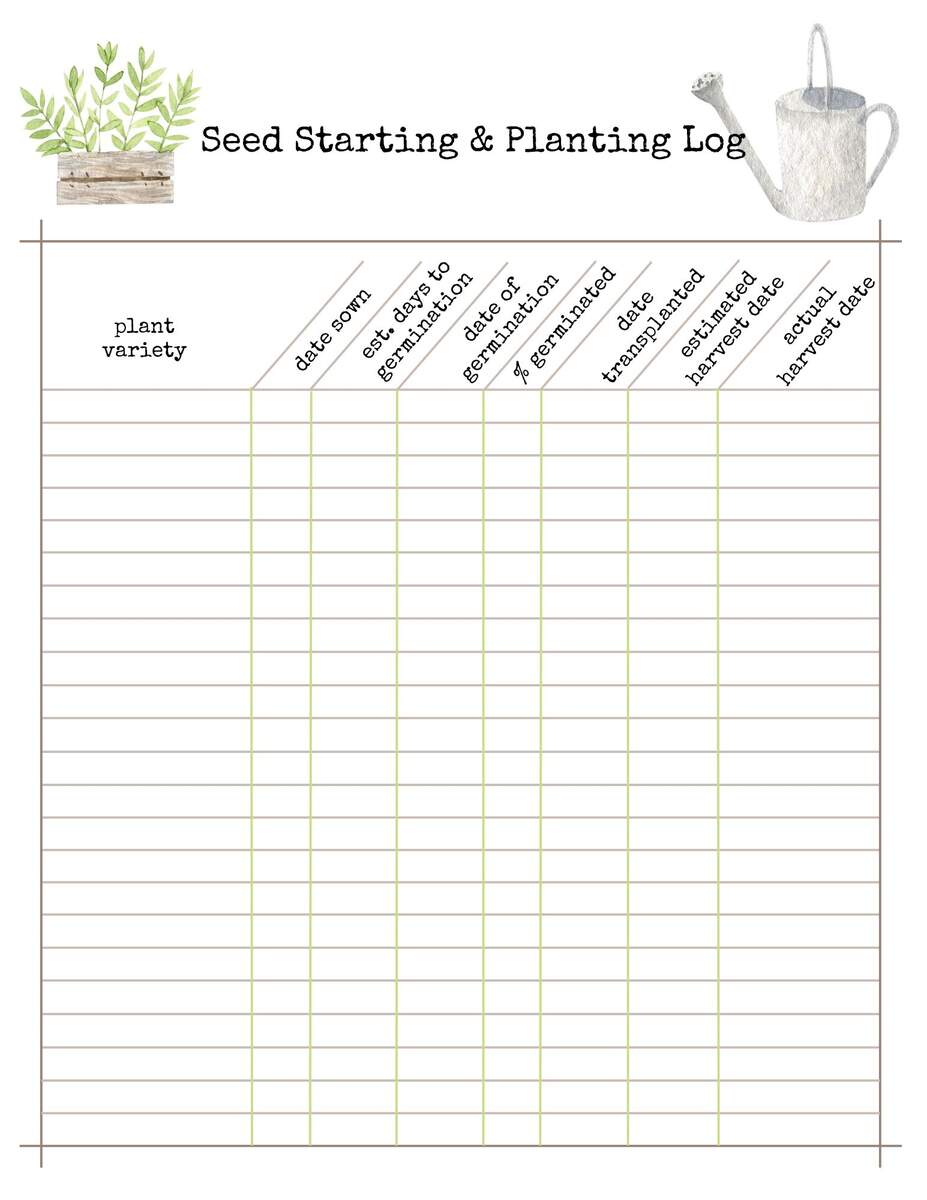 Seed Starting & Planting Log

| plant variety | date sown | est. days to germination | date of germination | % germinated | date transplanted | estimated harvest date | actual harvest date |
|---|---|---|---|---|---|---|---|
| | | | | | | | |
| | | | | | | | |
| | | | | | | | |
| | | | | | | | |
| | | | | | | | |
| | | | | | | | |
| | | | | | | | |
| | | | | | | | |
| | | | | | | | |
| | | | | | | | |
| | | | | | | | |
| | | | | | | | |
| | | | | | | | |
| | | | | | | | |
| | | | | | | | |
| | | | | | | | |
| | | | | | | | |
| | | | | | | | |
| | | | | | | | |
| | | | | | | | |
| | | | | | | | |
| | | | | | | | |
| | | | | | | | |